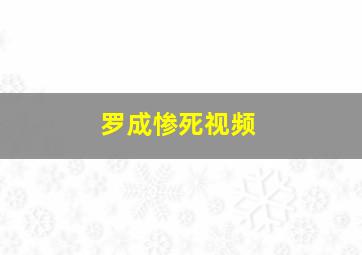 罗成惨死视频